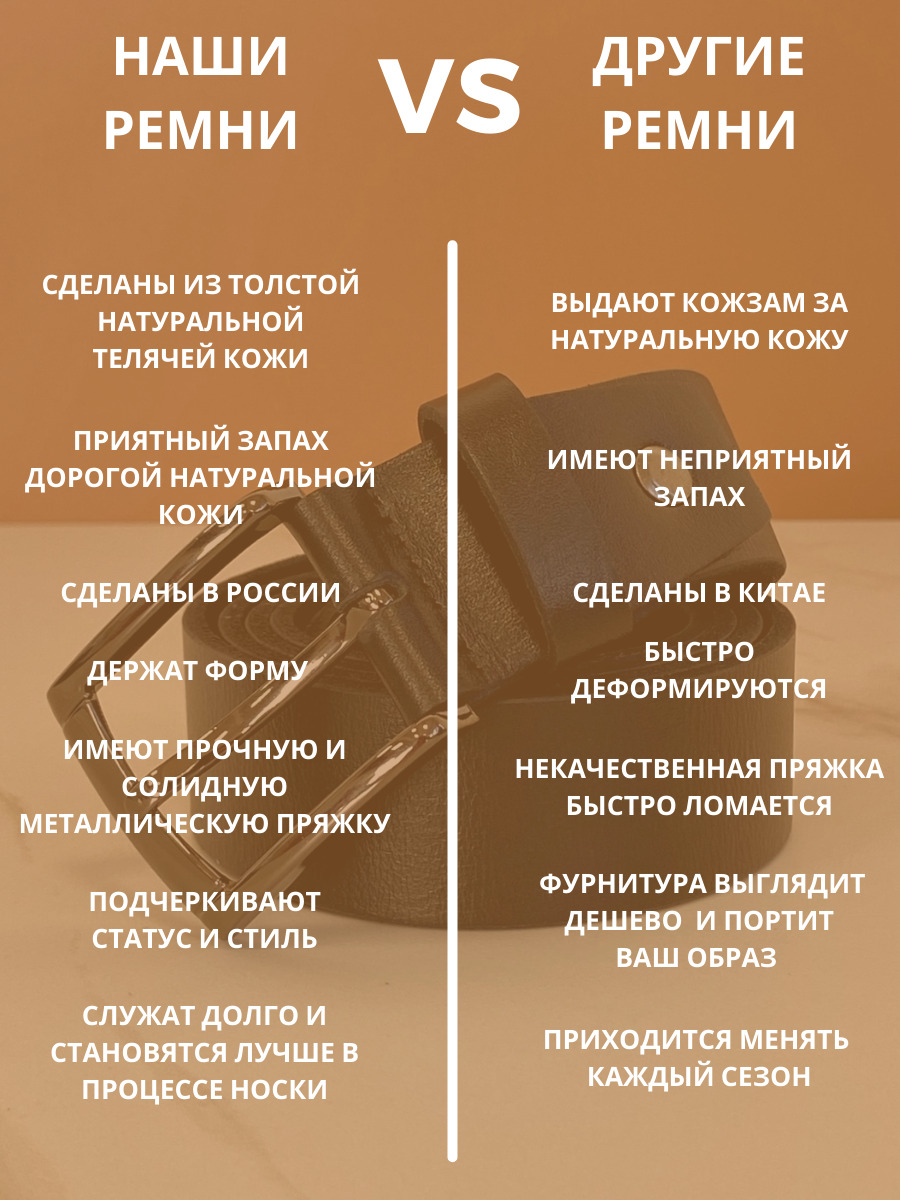 НАШИ РЕМНИ

VS

ДРУГИЕ РЕМНИ

СДЕЛАНЫ ИЗ ТОЛСТОЙ НАТУРАЛЬНОЙ ТЕЛЯЧЕЙ КОЖИ

ПРИЯТНЫЙ ЗАПАХ ДОРОГОЙ НАТУРАЛЬНОЙ КОЖИ

СДЕЛАНЫ В РОССИИ

ДЕРЖАТ ФОРМУ

ИМЕЮТ ПРОЧНУЮ И СОЛИДНУЮ МЕТАЛЛИЧЕСКУЮ ПРЯЖКУ

ПОДЧЕРКИВАЮТ СТАТУС И СТИЛЬ

СЛУЖАТ ДОЛГО И СТАНОВЯТСЯ ЛУЧШЕ В ПРОЦЕССЕ НОСКИ

ВЫДАЮТ КОЖЗАМ ЗА НАТУРАЛЬНУЮ КОЖУ

ИМЕЮТ НЕПРИЯТНЫЙ ЗАПАХ

СДЕЛАНЫ В КИТАЕ

БЫСТРО ДЕФОРМИРУЮТСЯ

НЕКАЧЕСТВЕННАЯ ПРЯЖКА БЫСТРО ЛОМАЕТСЯ

ФУРНИТУРА ВЫГЛЯДИТ ДЕШЕВО И ПОРТИТ ВАШ ОБРАЗ

ПРИХОДИТСЯ МЕНЯТЬ КАЖДЫЙ СЕЗОН